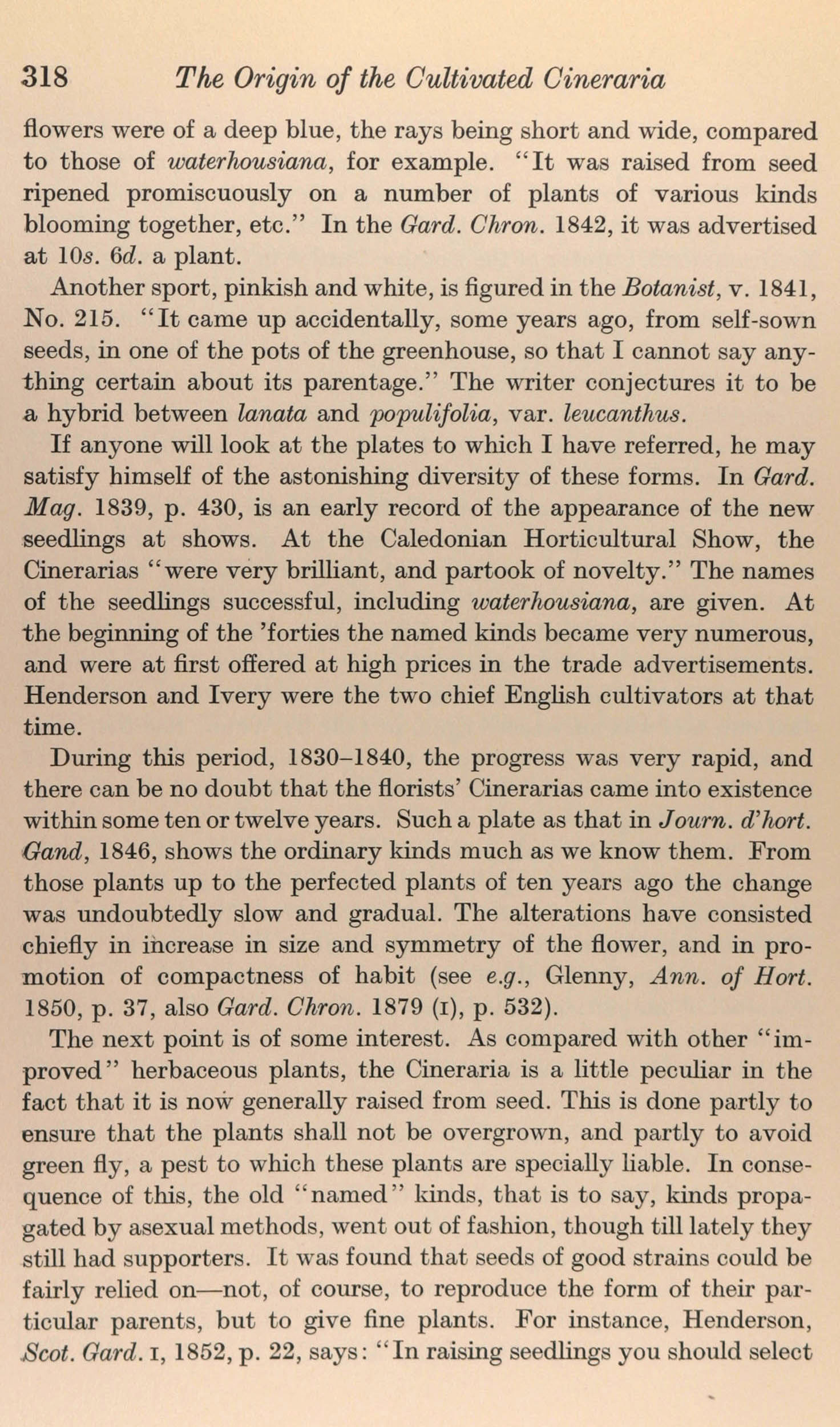 318 The Origin of the Cultivated Cineraria

flowers were of a deep blue, the rays being short and wide, compared to those of waterhousiana, for example. "It was raised from seed ripened promiscuously on a number of plants of various kinds blooming together, etc." In the Gard. Chron. 1842, it was advertised at 10s. 6d. a plant.

Another sport, pinkish and white, is figured in the Botanist, v. 1841, No. 215. "It came up accidentally, some years ago, from self-sown seeds, in one of the pots of the greenhouse, so that I cannot say anything certain about its parentage." The writer conjectures it to be a hybrid between lanata and populifolia, var. leucanthus.

If anyone will look at the plates to which I have referred, he may satisfy himself of the astonishing diversity of these forms. In Gard. Mag. 1839, p. 430, is an early record of the appearance of the new seedlings at shows. At the Caledonian Horticultural Show, the Cinerarias "were very brilliant, and partook of novelty." The names of the seedlings successful, including waterhousiana, are given. At the beginning of the 'forties the named kinds became very numerous, and were at first offered at high prices in the trade advertisements. Henderson and Ivery were the two chief English cultivators at that time.

During this period, 1830–1840, the progress was very rapid, and there can be no doubt that the florists' Cinerarias came into existence within some ten or twelve years. Such a plate as that in Journ. d'hort. Gand, 1846, shows the ordinary kinds much as we know them. From those plants up to the perfected plants of ten years ago the change was undoubtedly slow and gradual. The alterations have consisted chiefly in increase in size and symmetry of the flower, and in promotion of compactness of habit (see e.g., Glenny, Ann. of Hort. 1850, p. 37, also Gard. Chron. 1879 (I), p. 532).

The next point is of some interest. As compared with other "improved" herbaceous plants, the Cineraria is a little peculiar in the fact that it is now generally raised from seed. This is done partly to ensure that the plants shall not be overgrown, and partly to avoid green fly, a pest to which these plants are specially liable. In consequence of this, the old "named" kinds, that is to say, kinds propagated by asexual methods, went out of fashion, though till lately they still had supporters. It was found that seeds of good strains could be fairly relied on—not, of course, to reproduce the form of their particular parents, but to give fine plants. For instance, Henderson, Scot. Gard. I, 1852, p. 22, says: "In raising seedlings you should select